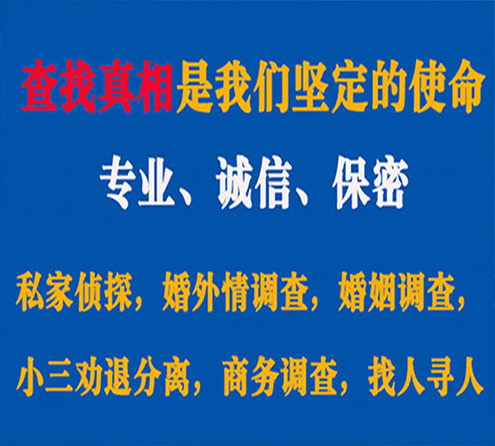 查找真相是我们坚定的使命

专业、诚信、保密

私家侦探，婚外情调查，婚姻调查，

小三劝退分离，商务调查，找人寻人